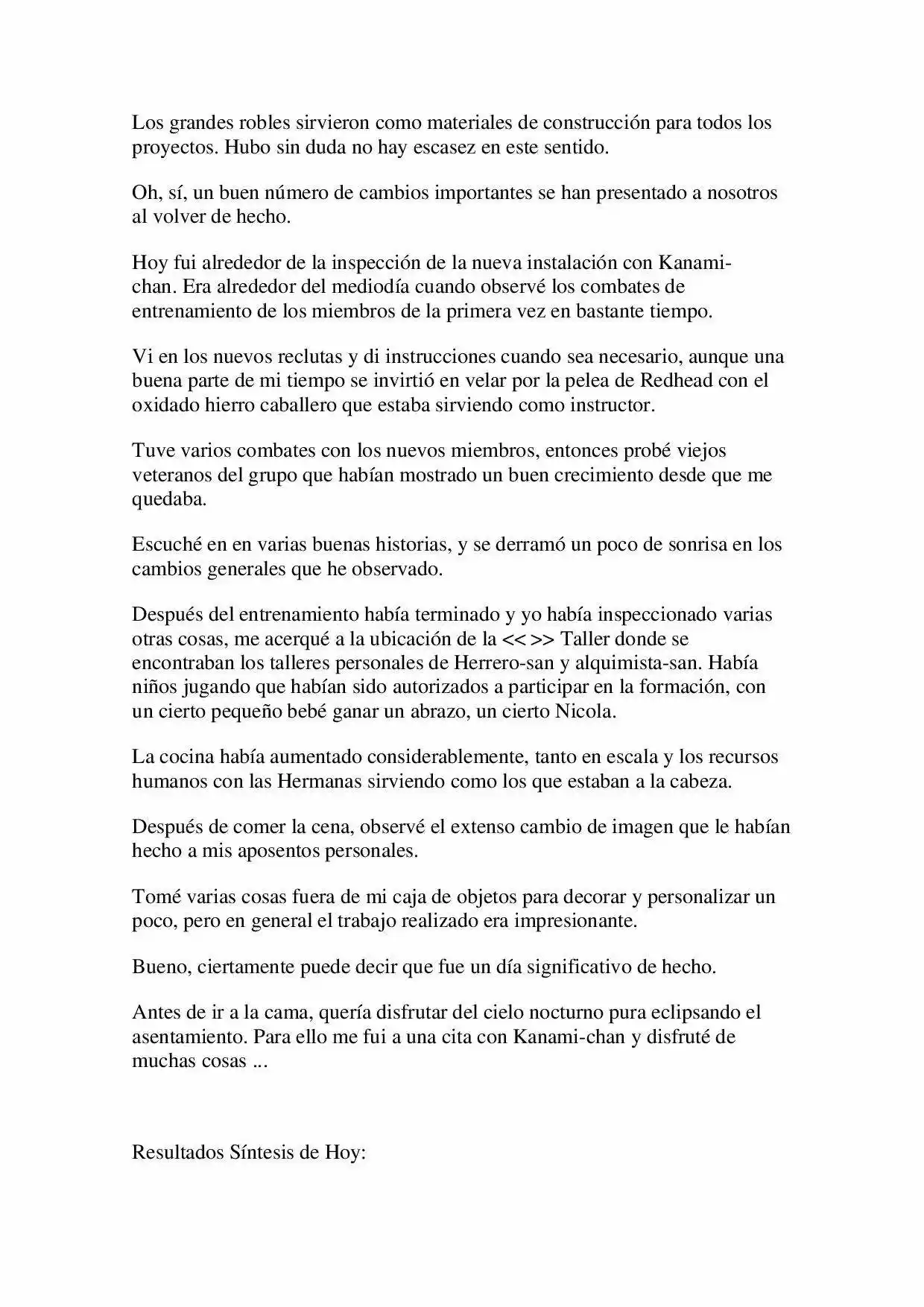 Los grandes robles sirvieron como materiales de construcción para todos los proyectos. Hubo sin duda no hay escasez en este sentido.

Oh, sí, un buen número de cambios importantes se han presentado a nosotros al volver de hecho.

Hoy fui alrededor de la inspección de la nueva instalación con Kanami-chan. Era alrededor del mediodía cuando observé los combates de entrenamiento de los miembros de la primera vez en bastante tiempo.

Vi en los nuevos reclutas y di instrucciones cuando sea necesario, aunque una buena parte de mi tiempo se invirtió en velar por la pelea de Redhead con el oxidado hierro caballero que estaba sirviendo como instructor.

Tuve varios combates con los nuevos miembros, entonces probé viejos veteranos del grupo que habían mostrado un buen crecimiento desde que me quedaba.

Escuché en en varias buenas historias, y se derramó un poco de sonrisa en los cambios generales que he observado.

Después del entrenamiento había terminado y yo había inspeccionado varias otras cosas, me acerqué a la ubicación de la << >> Taller donde se encontraban los talleres personales de Herrero-san y alquimista-san. Había niños jugando que habían sido autorizados a participar en la formación, con un cierto pequeño bebé ganar un abrazo, un cierto Nicola.

La cocina había aumentado considerablemente, tanto en escala y los recursos humanos con las Hermanas sirviendo como los que estaban a la cabeza.

Después de comer la cena, observé el extenso cambio de imagen que le habían hecho a mis aposentos personales.

Tomé varias cosas fuera de mi caja de objetos para decorar y personalizar un poco, pero en general el trabajo realizado era impresionante.

Bueno, ciertamente puede decir que fue un día significativo de hecho.

Antes de ir a la cama, quería disfrutar del cielo nocturno pura eclipsando el asentamiento. Para ello me fui a una cita con Kanami-chan y disfruté de muchas cosas ...

Resultados Síntesis de Hoy: